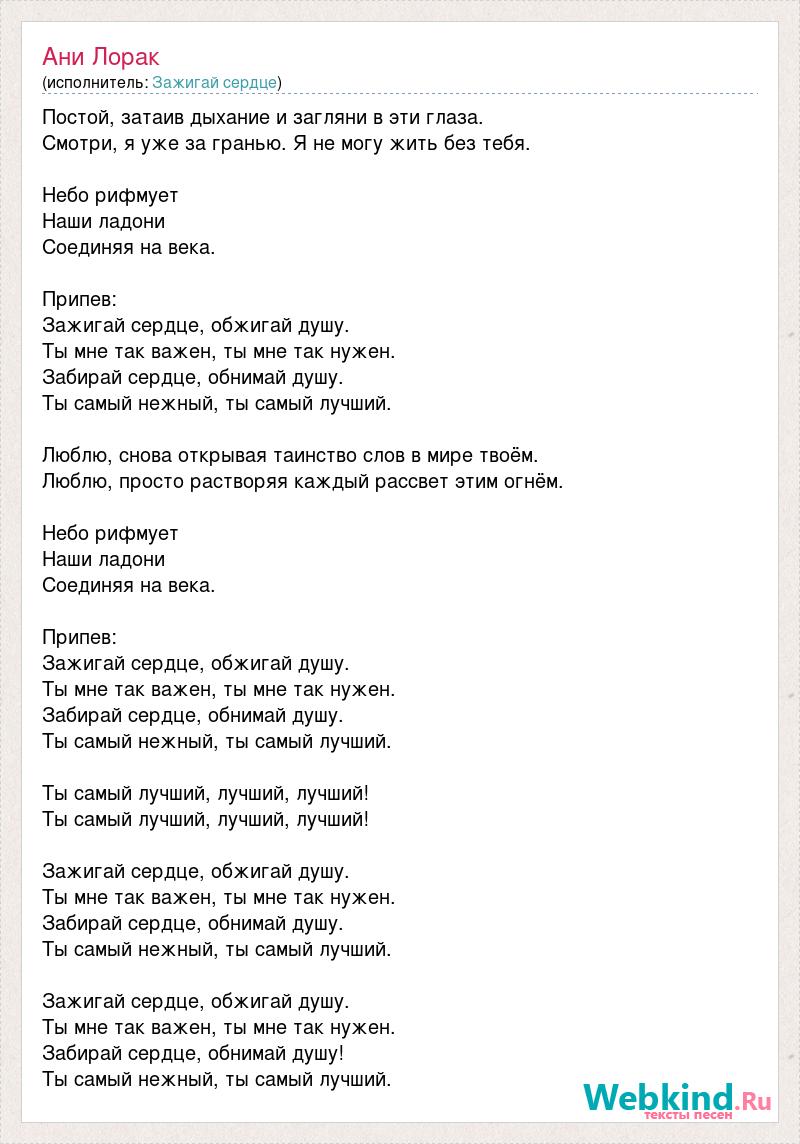 Ани Лорак
(исполнитель: Зажигай сердце)

Постой, затаив дыхание и загляни в эти глаза.
Смотри, я уже за гранью. Я не могу жить без тебя.

Небо рифмует
Наши ладони
Соединяя на века.

Припев:
Зажигай сердце, обжигай душу.
Ты мне так важен, ты мне так нужен.
Забирай сердце, обнимай душу.
Ты самый нежный, ты самый лучший.

Люблю, снова открывая таинство слов в мире твоём.
Люблю, просто растворяя каждый рассвет этим огнём.

Небо рифмует
Наши ладони
Соединяя на века.

Припев:
Зажигай сердце, обжигай душу.
Ты мне так важен, ты мне так нужен.
Забирай сердце, обнимай душу.
Ты самый нежный, ты самый лучший.

Ты самый лучший, лучший, лучший!
Ты самый лучший, лучший, лучший!

Зажигай сердце, обжигай душу.
Ты мне так важен, ты мне так нужен.
Забирай сердце, обнимай душу.
Ты самый нежный, ты самый лучший.

Зажигай сердце, обжигай душу.
Ты мне так важен, ты мне так нужен.
Забирай сердце, обнимай душу!
Ты самый нежный, ты самый лучший.

Webkind.Ru
тексты песен